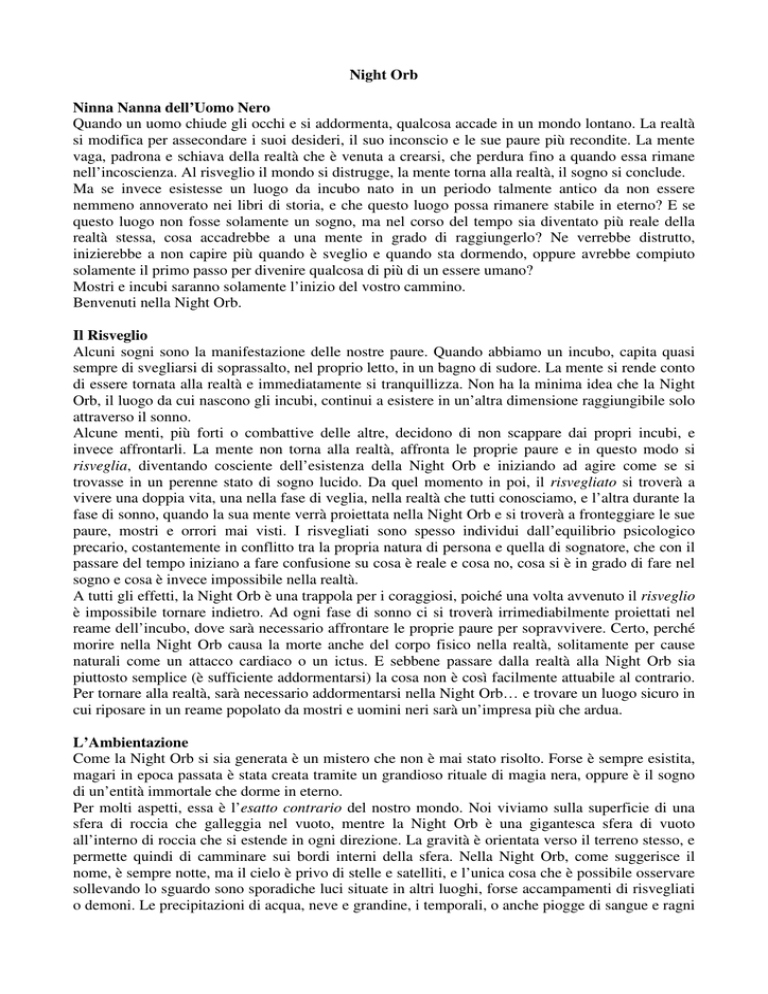 Night Orb

Ninna Nanna dell'Uomo Nero
Quando un uomo chiude gli occhi e si addormenta, qualcosa accade in un mondo lontano. La realtà si modifica per assecondare i suoi desideri, il suo inconscio e le sue paure più recondite. La mente vaga, padrona e schiava della realtà che è venuta a crearsi, che perdura fino a quando essa rimane nell'incoscienza. Al risveglio il mondo si distrugge, la mente torna alla realtà, il sogno si conclude.
Ma se invece esistesse un luogo da incubo nato in un periodo talmente antico da non essere nemmeno annoverato nei libri di storia, e che questo luogo possa rimanere stabile in eterno? E se questo luogo non fosse solamente un sogno, ma nel corso del tempo sia diventato più reale della realtà stessa, cosa accadrebbe a una mente in grado di raggiungerlo? Ne verrebbe distrutto, inizierebbe a non capire più quando è sveglio e quando sta dormendo, oppure avrebbe compiuto solamente il primo passo per divenire qualcosa di più di un essere umano?
Mostri e incubi saranno solamente l'inizio del vostro cammino.
Benvenuti nella Night Orb.

Il Risveglio
Alcuni sogni sono la manifestazione delle nostre paure. Quando abbiamo un incubo, capita quasi sempre di svegliarsi di soprassalto, nel proprio letto, in un bagno di sudore. La mente si rende conto di essere tornata alla realtà e immediatamente si tranquillizza. Non ha la minima idea che la Night Orb, il luogo da cui nascono gli incubi, continui a esistere in un'altra dimensione raggiungibile solo attraverso il sonno.
Alcune menti, più forti o combattive delle altre, decidono di non scappare dai propri incubi, e invece affrontarli. La mente non torna alla realtà, affronta le proprie paure e in questo modo si risveglia, diventando cosciente dell'esistenza della Night Orb e iniziando ad agire come se si trovasse in un perenne stato di sogno lucido. Da quel momento in poi, il risvegliato si troverà a vivere una doppia vita, una nella fase di veglia, nella realtà che tutti conosciamo, e l'altra durante la fase di sonno, quando la sua mente verrà proiettata nella Night Orb e si troverà a fronteggiare le sue paure, mostri e orrori mai visti. I risvegliati sono spesso individui dall'equilibrio psicologico precario, costantemente in conflitto tra la propria natura di persona e quella di sognatore, che con il passare del tempo iniziano a fare confusione su cosa è reale e cosa no, cosa si è in grado di fare nel sogno e cosa è invece impossibile nella realtà.
A tutti gli effetti, la Night Orb è una trappola per i coraggiosi, poiché una volta avvenuto il risveglio è impossibile tornare indietro. Ad ogni fase di sonno ci si troverà irrimediabilmente proiettati nel reame dell'incubo, dove sarà necessario affrontare le proprie paure per sopravvivere. Certo, perché morire nella Night Orb causa la morte anche del corpo fisico nella realtà, solitamente per cause naturali come un attacco cardiaco o un ictus. E sebbene passare dalla realtà alla Night Orb sia piuttosto semplice (è sufficiente addormentarsi) la cosa non è così facilmente attuabile al contrario. Per tornare alla realtà, sarà necessario addormentarsi nella Night Orb… e trovare un luogo sicuro in cui riposare in un reame popolato da mostri e uomini neri sarà un'impresa più che ardua.

L'Ambientazione
Come la Night Orb si sia generata è un mistero che non è mai stato risolto. Forse è sempre esistita, magari in epoca passata è stata creata tramite un grandioso rituale di magia nera, oppure è il sogno di un'entità immortale che dorme in eterno.
Per molti aspetti, essa è l'esatto contrario del nostro mondo. Noi viviamo sulla superficie di una sfera di roccia che galleggia nel vuoto, mentre la Night Orb è una gigantesca sfera di vuoto all'interno di roccia che si estende in ogni direzione. La gravità è orientata verso il terreno stesso, e permette quindi di camminare sui bordi interni della sfera. Nella Night Orb, come suggerisce il nome, è sempre notte, ma il cielo è privo di stelle e satelliti, e l'unica cosa che è possibile osservare sollevando lo sguardo sono sporadiche luci situate in altri luoghi, forse accampamenti di risvegliati o demoni. Le precipitazioni di acqua, neve e grandine, i temporali, o anche piogge di sangue e ragni